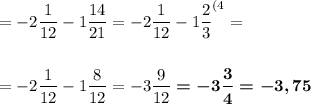 $= -2\frac{1}{12} - 1\frac{14}{21} = -2\frac{1}{12} - 1\frac{2}{3}^{(4} =$

$= -2\frac{1}{12} - 1\frac{8}{12} = -3\frac{9}{12} = \mathbf{-3\frac{3}{4} = -3,75}$